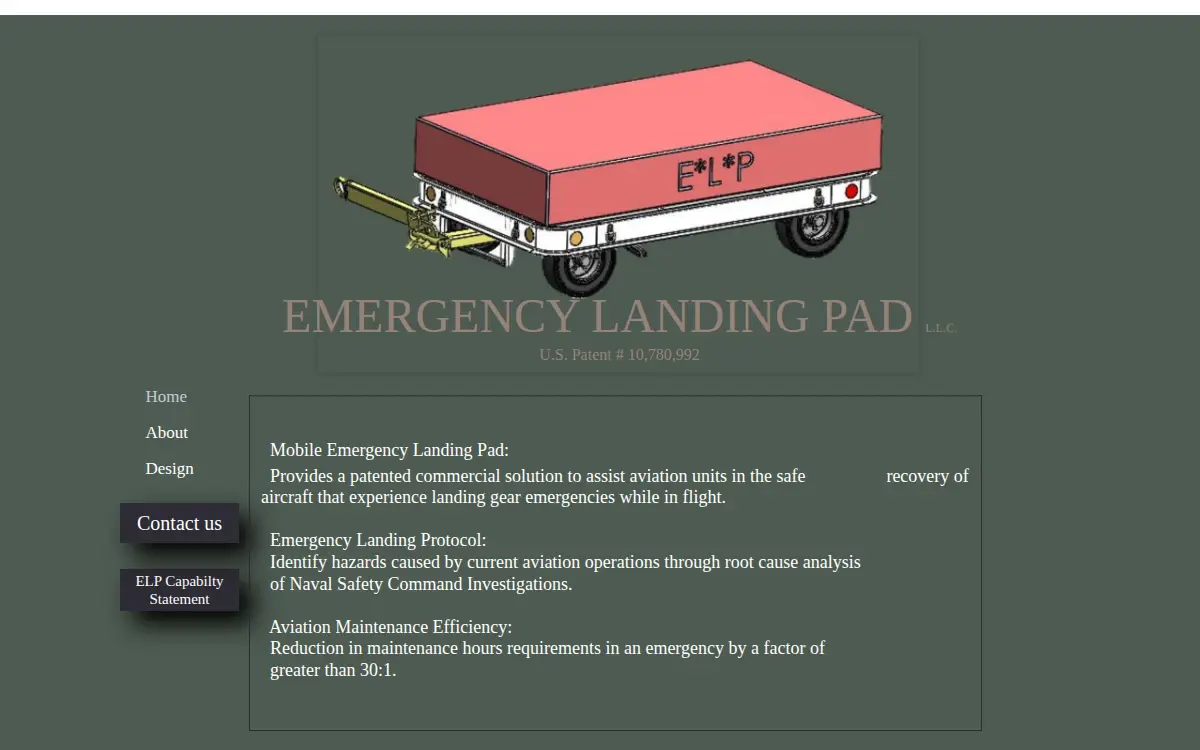 E*L*P

EMERGENCY LANDING PAD L.L.C.

U.S. Patent # 10,780,992

Home

About

Design

Contact us

ELP Capabilty Statement

Mobile Emergency Landing Pad:
Provides a patented commercial solution to assist aviation units in the safe recovery of aircraft that experience landing gear emergencies while in flight.

Emergency Landing Protocol:
Identify hazards caused by current aviation operations through root cause analysis of Naval Safety Command Investigations.

Aviation Maintenance Efficiency:
Reduction in maintenance hours requirements in an emergency by a factor of greater than 30:1.